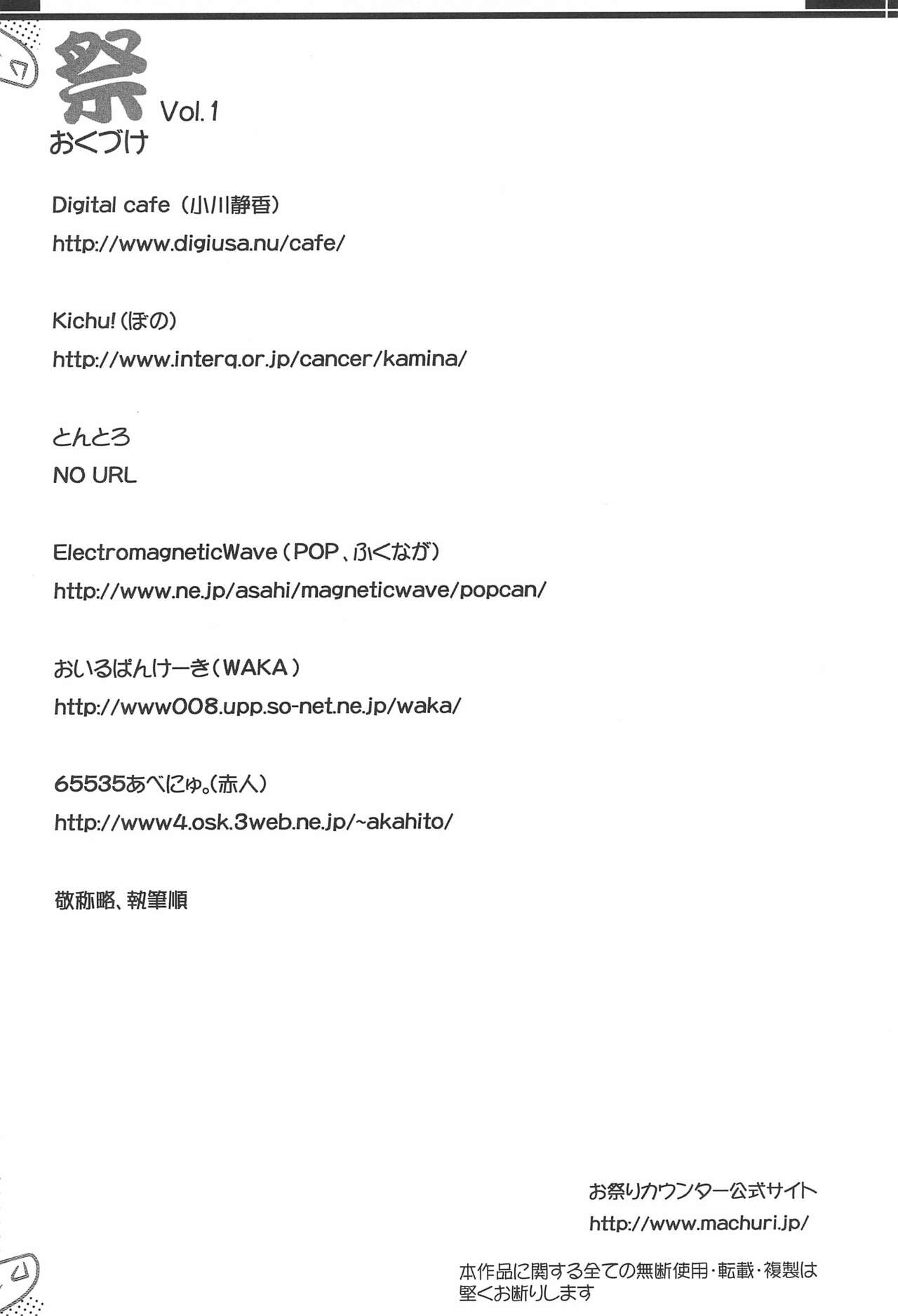 祭 Vol.1
おくづけ

Digital cafe(小川静香)
http://www.digiusa.nu/cafe/

Kichu!(ぼの)
http://www.interq.or.jp/cancer/kamina/

とんとろ
NO URL

ElectromagneticWave(POP、ふくなが)
http://www.ne.jp/asahi/magneticwave/popcan/

おいるぱんけーき(WAKA)
http://www008.upp.so-net.ne.jp/waka/

65535あべにゅ。(赤人)
http://www4.osk.3web.ne.jp/~akahito/

敬称略、執筆順

お祭りカウンター公式サイト
http://www.machuri.jp/

本作品に関する全ての無断使用・転載・複製は堅くお断りします